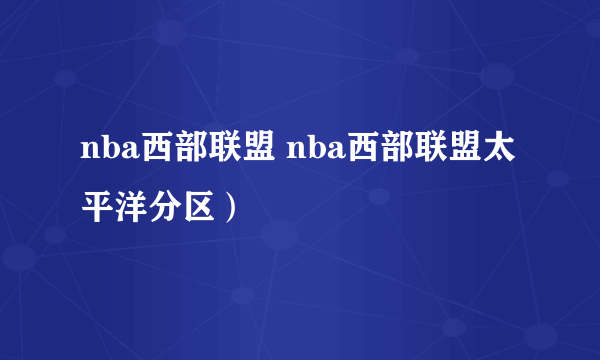 nba西部联盟 nba西部联盟太平洋分区）